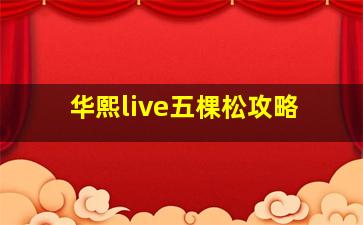 华熙live五棵松攻略